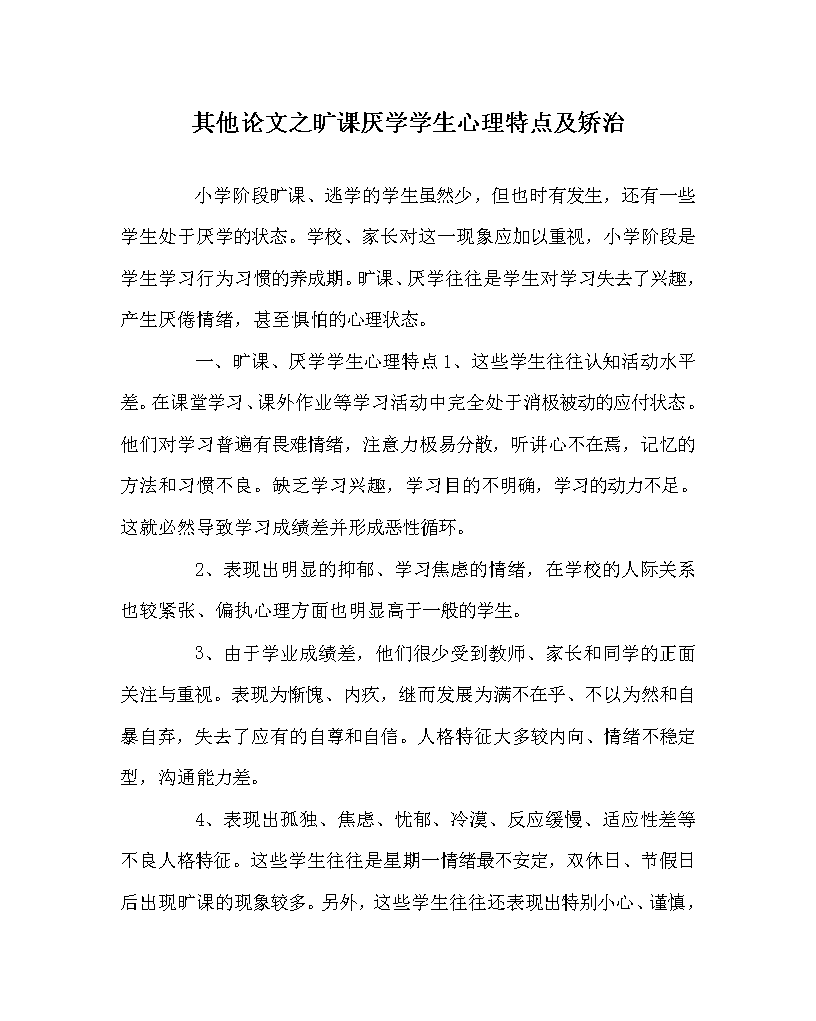 其他论文之旷课厌学学生心理特点及矫治

小学阶段旷课、逃学的学生虽然少，但也时有发生，还有一些学生处于厌学的状态。学校、家长对这一现象应加以重视，小学阶段是学生学习行为习惯的养成期。旷课、厌学往往是学生对学习失去了兴趣，产生厌倦情绪，甚至惧怕的心理状态。

一、旷课、厌学学生心理特点 1、这些学生往往认知活动水平差。在课堂学习、课外作业等学习活动中完全处于消极被动的应付状态。他们对学习普遍有畏难情绪，注意力极易分散，听讲心不在焉，记忆的方法和习惯不良。缺乏学习兴趣，学习目的不明确，学习的动力不足。这就必然导致学习成绩差并形成恶性循环。

2、表现出明显的抑郁、学习焦虑的情绪，在学校的人际关系也较紧张、偏执心理方面也明显高于一般的学生。

3、由于学业成绩差，他们很少受到教师、家长和同学的正面关注与重视。表现为惭愧、内疚，继而发展为满不在乎、不以为然和自暴自弃，失去了应有的自尊和自信。人格特征大多较内向、情绪不稳定型，沟通能力差。

4、表现出孤独、焦虑、忧郁、冷漠、反应缓慢、适应性差等不良人格特征。这些学生往往是星期一情绪最不安定，双休日、节假日后出现旷课的现象较多。另外，这些学生往往还表现出特别小心、谨慎，